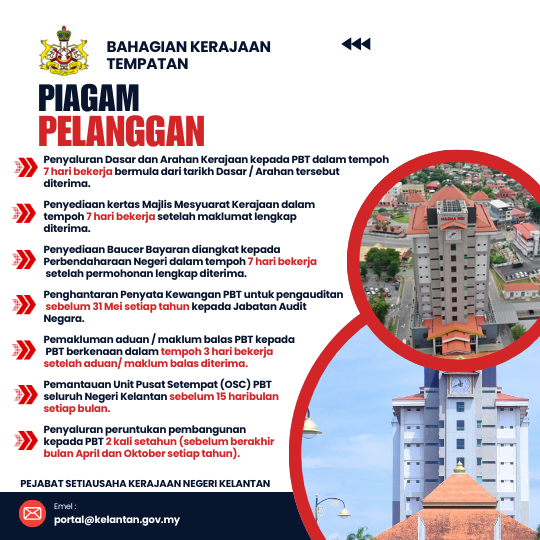 BAHAGIAN KERAJAAN TEMPATAN

PIAGAM PELANGGAN

Penyaluran Dasar dan Arahan Kerajaan kepada PBT dalam tempoh 7 hari bekerja bermula dari tarikh Dasar / Arahan tersebut diterima.

Penyediaan kertas Majlis Mesyuarat Kerajaan dalam tempoh 7 hari bekerja setelah maklumat lengkap diterima.

Penyediaan Baucer Bayaran diangkat kepada Perbendaharaan Negeri dalam tempoh 7 hari bekerja setelah permohonan lengkap diterima.

Penghantaran Penyata Kewangan PBT untuk pengauditan sebelum 31 Mei setiap tahun kepada Jabatan Audit Negara.

Pemakluman aduan / maklum balas PBT kepada PBT berkenaan dalam tempoh 3 hari bekerja setelah aduan/ maklum balas diterima.

Pemantauan Unit Pusat Setempat (OSC) PBT seluruh Negeri Kelantan sebelum 15 haribulan setiap bulan.

Penyaluran peruntukan pembangunan kepada PBT 2 kali setahun (sebelum berakhir bulan April dan Oktober setiap tahun).

PEJABAT SETIAUSAHA KERAJAAN NEGERI KELANTAN

Emel :
portal@kelantan.gov.my